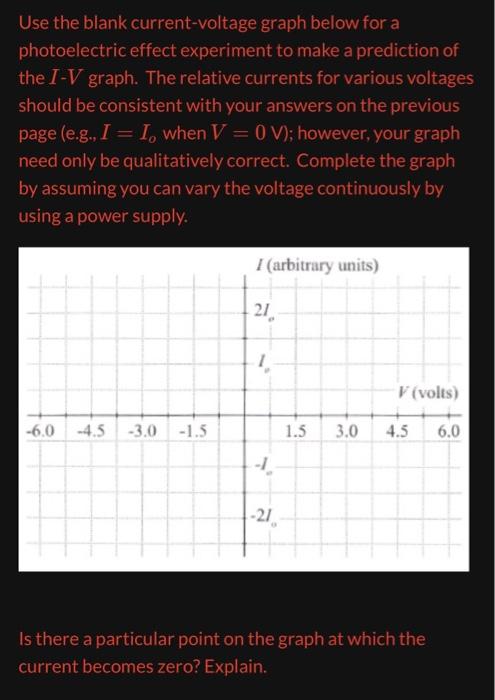 Use the blank current-voltage graph below for a photoelectric effect experiment to make a prediction of the $I$-$V$ graph. The relative currents for various voltages should be consistent with your answers on the previous page (e.g., $I = I_o$ when $V = 0$ V); however, your graph need only be qualitatively correct. Complete the graph by assuming you can vary the voltage continuously by using a power supply.

$I$ (arbitrary units)

$2I_o$

$I_o$

$V$ (volts)

-6.0 -4.5 -3.0 -1.5 1.5 3.0 4.5 6.0

$-I_o$

$-2I_o$

Is there a particular point on the graph at which the current becomes zero? Explain.